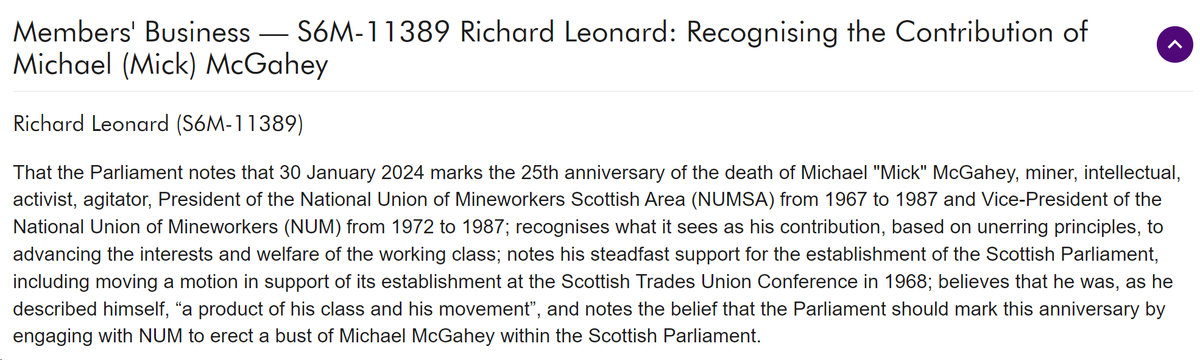 Members' Business — S6M-11389 Richard Leonard: Recognising the Contribution of Michael (Mick) McGahey

Richard Leonard (S6M-11389)

That the Parliament notes that 30 January 2024 marks the 25th anniversary of the death of Michael "Mick" McGahey, miner, intellectual, activist, agitator, President of the National Union of Mineworkers Scottish Area (NUMSA) from 1967 to 1987 and Vice-President of the National Union of Mineworkers (NUM) from 1972 to 1987; recognises what it sees as his contribution, based on unerring principles, to advancing the interests and welfare of the working class; notes his steadfast support for the establishment of the Scottish Parliament, including moving a motion in support of its establishment at the Scottish Trades Union Conference in 1968; believes that he was, as he described himself, “a product of his class and his movement”, and notes the belief that the Parliament should mark this anniversary by engaging with NUM to erect a bust of Michael McGahey within the Scottish Parliament.